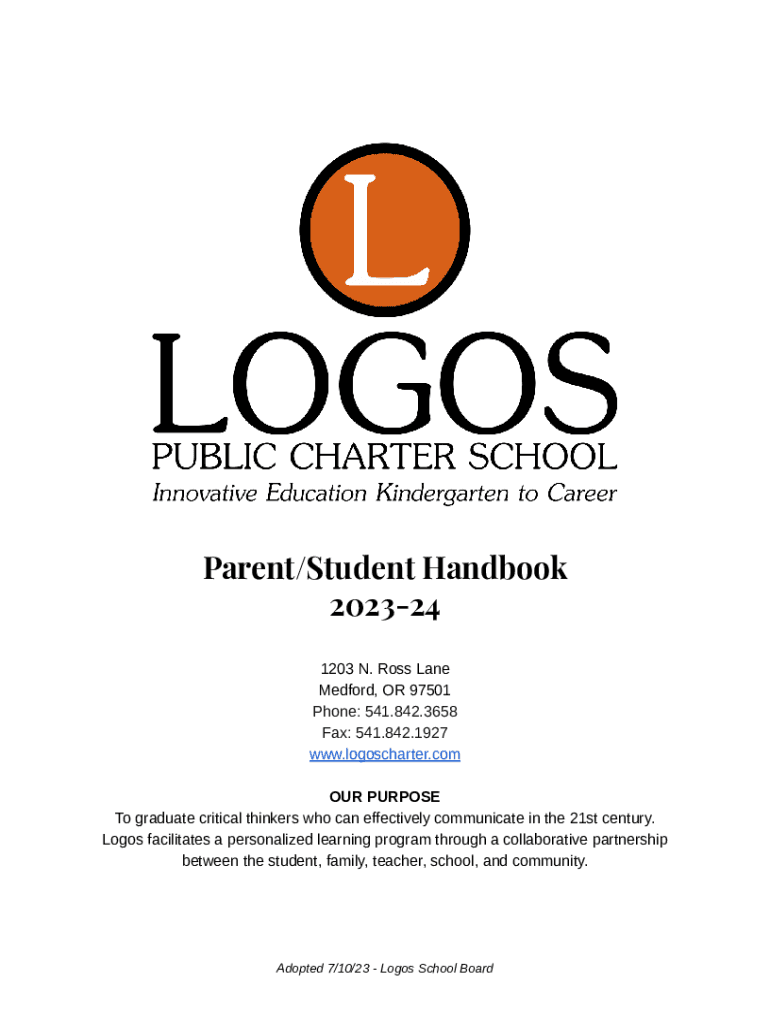 L

LOGOS
PUBLIC CHARTER SCHOOL
Innovative Education Kindergarten to Career

Parent/Student Handbook
2023-24

1203 N. Ross Lane
Medford, OR 97501
Phone: 541.842.3658
Fax: 541.842.1927
www.logoscharter.com

OUR PURPOSE
To graduate critical thinkers who can effectively communicate in the 21st century. Logos facilitates a personalized learning program through a collaborative partnership between the student, family, teacher, school, and community.

Adopted 7/10/23 - Logos School Board